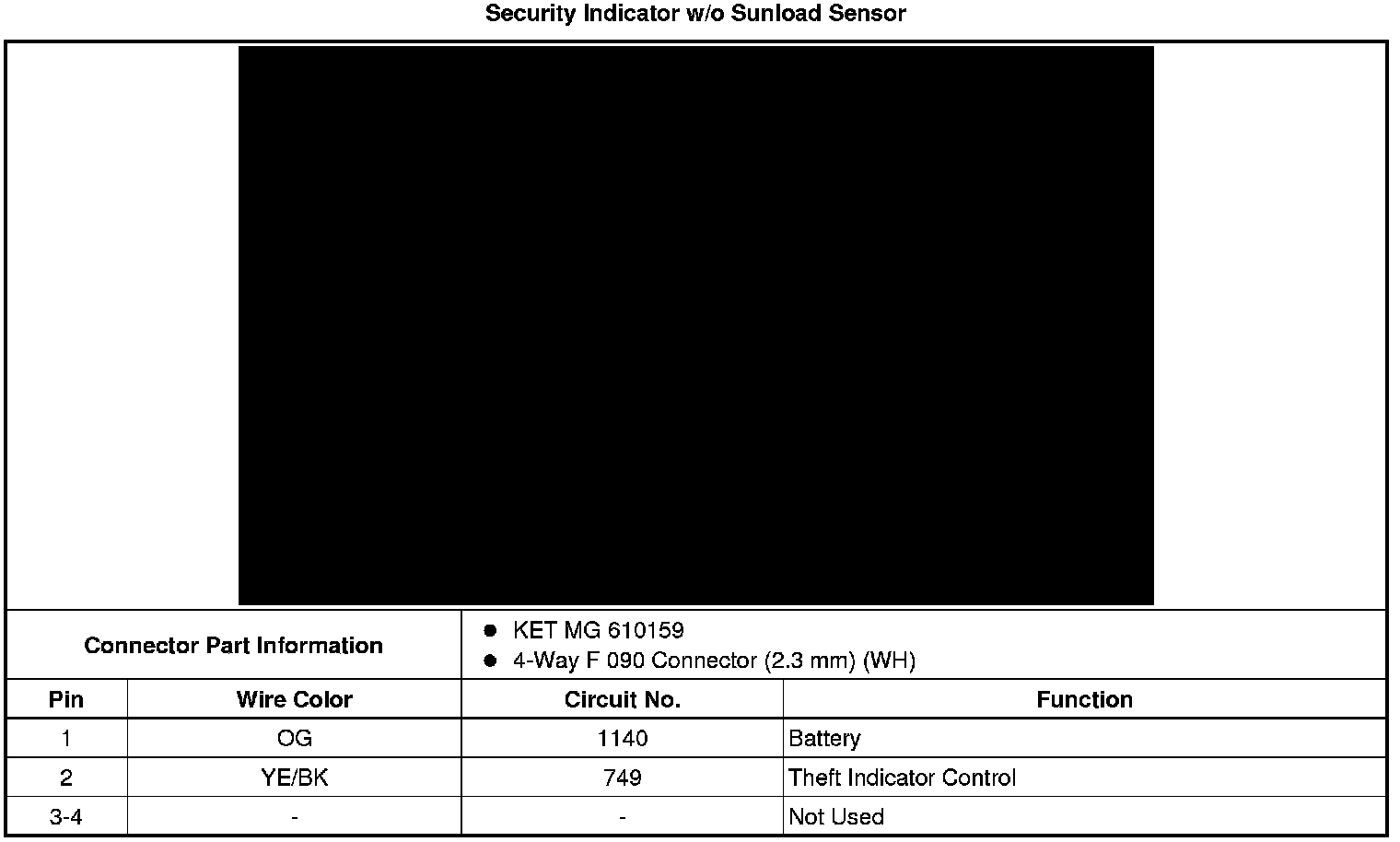 Security Indicator w/o Sunload Sensor

Connector Part Information

• KET MG 610159
• 4-Way F 090 Connector (2.3 mm) (WH)

| Pin | Wire Color | Circuit No. | Function |
|---|---|---|---|
| 1 | OG | 1140 | Battery |
| 2 | YE/BK | 749 | Theft Indicator Control |
| 3-4 | - | - | Not Used |